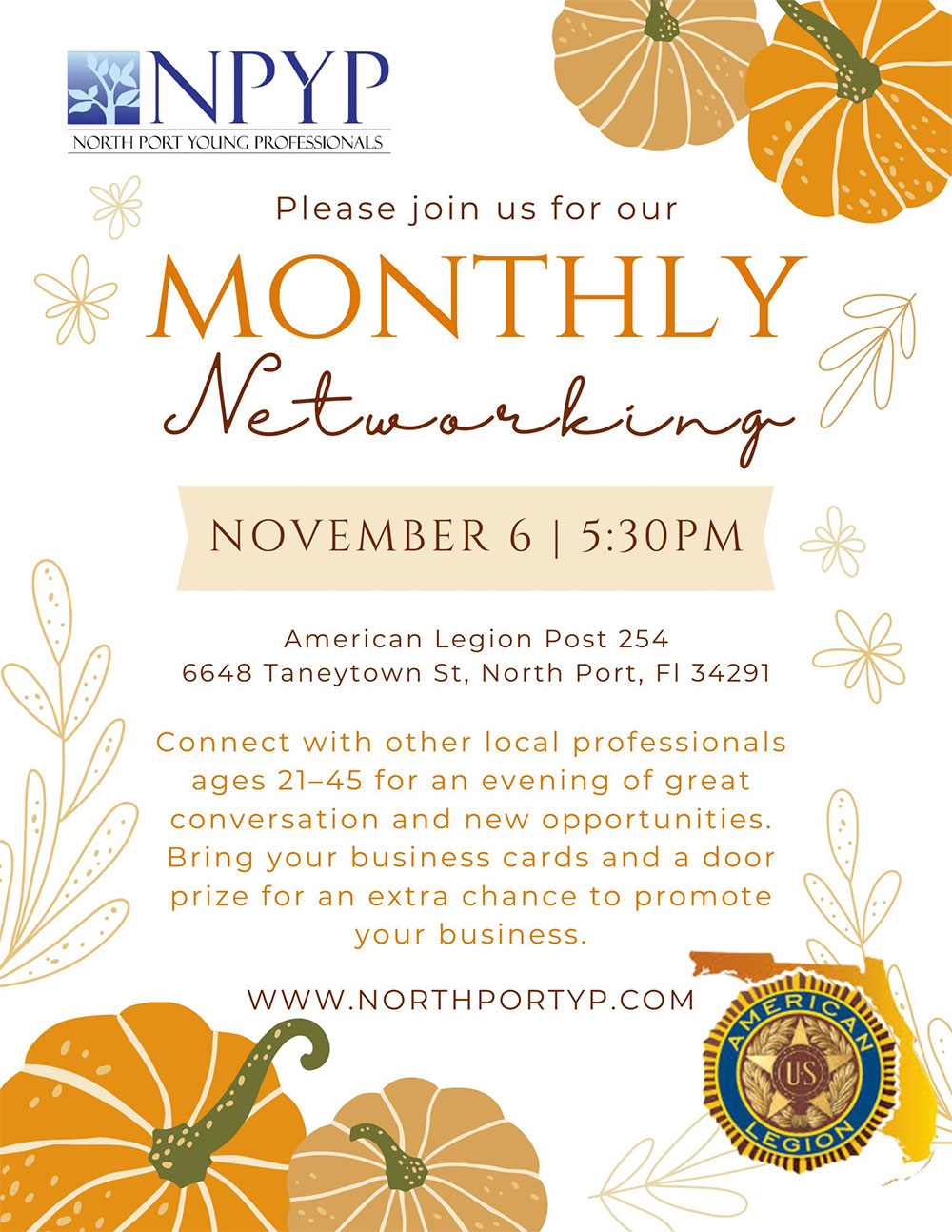 NPYP
NORTH PORT YOUNG PROFESSIONALS

Please join us for our

MONTHLY
Networking

NOVEMBER 6 | 5:30PM

American Legion Post 254
6648 Taneytown St, North Port, Fl 34291

Connect with other local professionals ages 21–45 for an evening of great conversation and new opportunities. Bring your business cards and a door prize for an extra chance to promote your business.

WWW.NORTHPORTYP.COM

AMERICAN LEGION
US